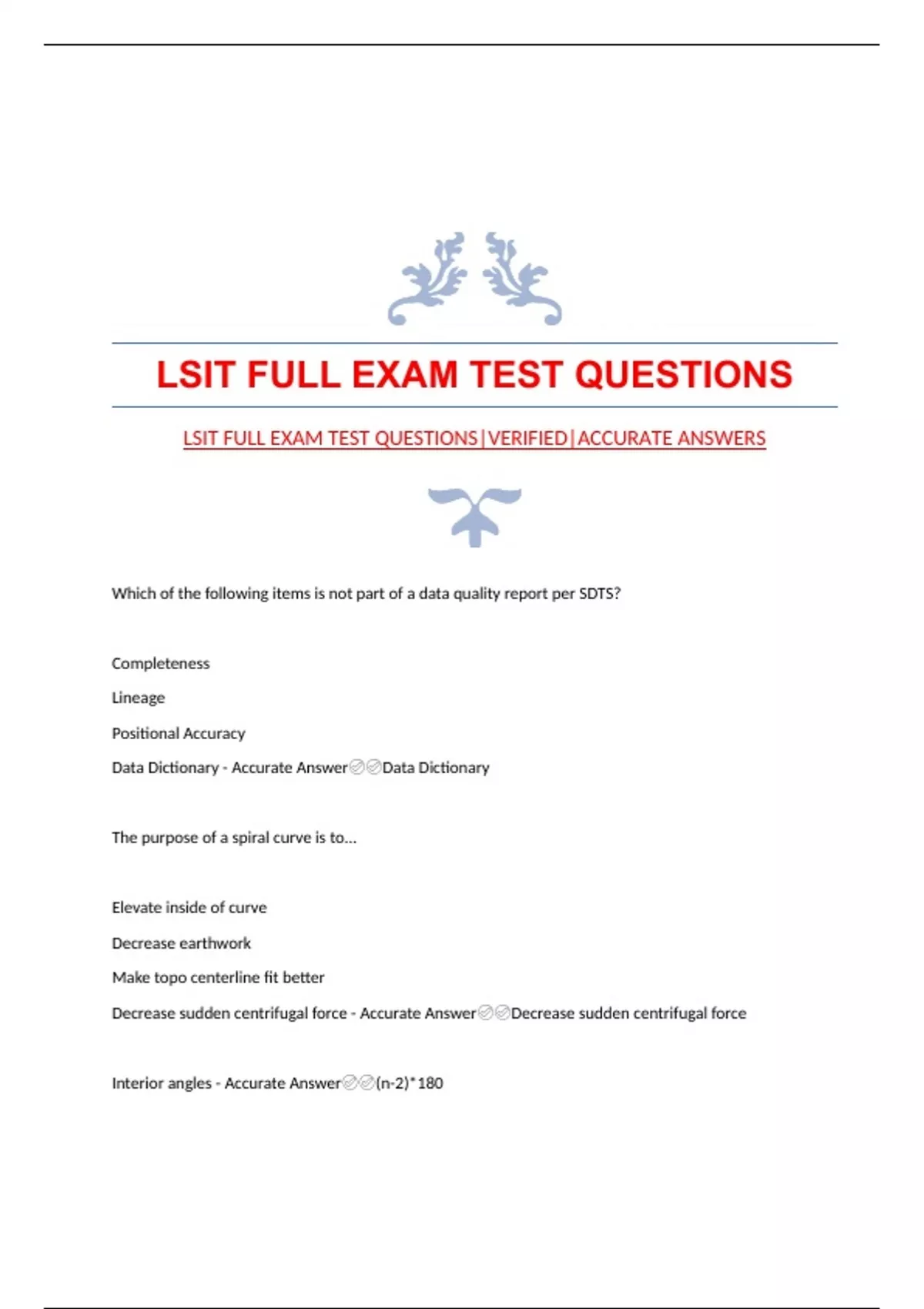 LSIT FULL EXAM TEST QUESTIONS

LSIT FULL EXAM TEST QUESTIONS|VERIFIED|ACCURATE ANSWERS

Which of the following items is not part of a data quality report per SDTS?

Completeness

Lineage

Positional Accuracy

Data Dictionary - Accurate Answer✅✅Data Dictionary

The purpose of a spiral curve is to...

Elevate inside of curve

Decrease earthwork

Make topo centerline fit better

Decrease sudden centrifugal force - Accurate Answer✅✅Decrease sudden centrifugal force

Interior angles - Accurate Answer✅✅(n-2)*180